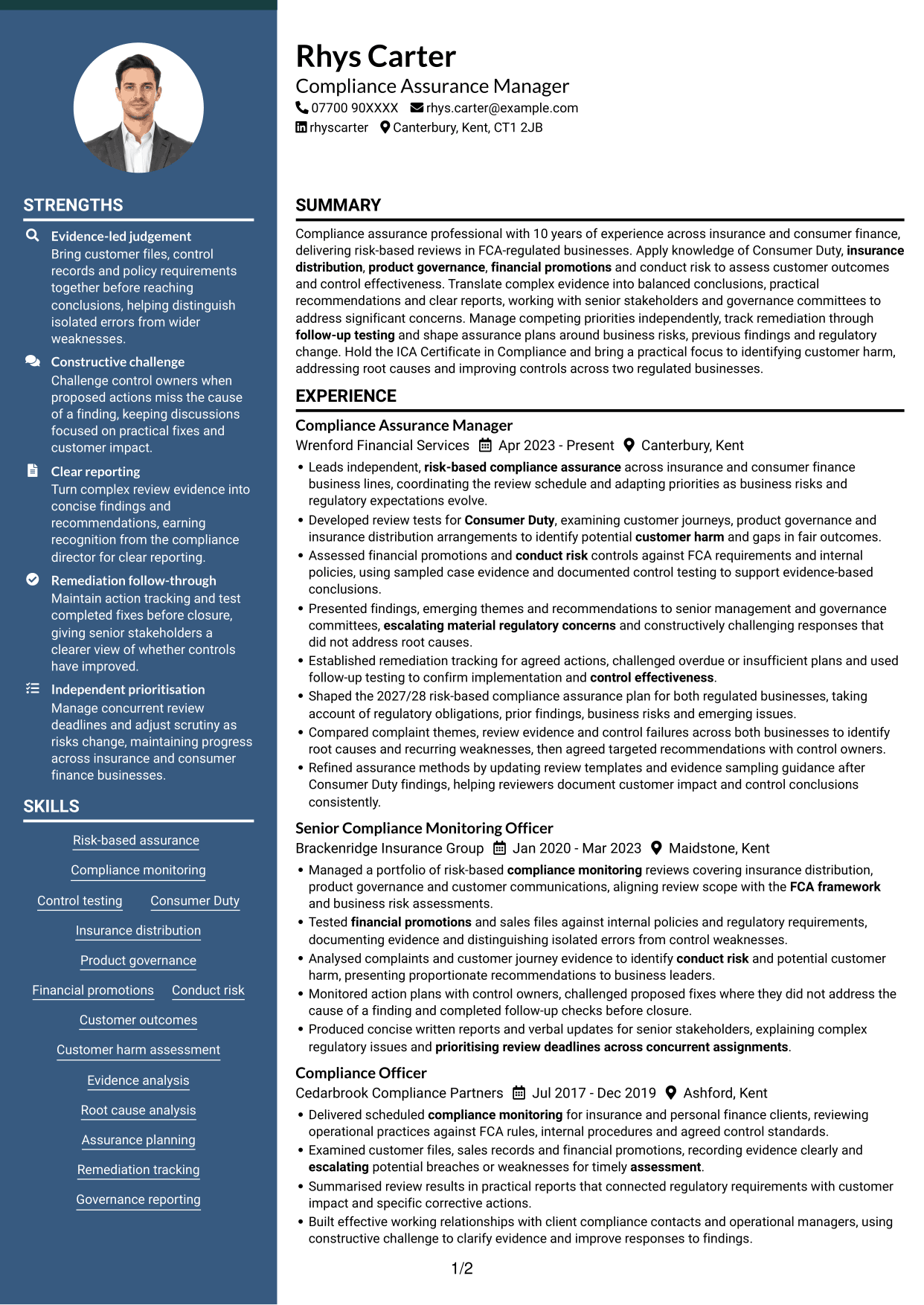 STRENGTHS

Evidence-led judgement
Bring customer files, control records and policy requirements together before reaching conclusions, helping distinguish isolated errors from wider weaknesses.

Constructive challenge
Challenge control owners when proposed actions miss the cause of a finding, keeping discussions focused on practical fixes and customer impact.

Clear reporting
Turn complex review evidence into concise findings and recommendations, earning recognition from the compliance director for clear reporting.

Remediation follow-through
Maintain action tracking and test completed fixes before closure, giving senior stakeholders a clearer view of whether controls have improved.

Independent prioritisation
Manage concurrent review deadlines and adjust scrutiny as risks change, maintaining progress across insurance and consumer finance businesses.

SKILLS

Risk-based assurance
Compliance monitoring
Control testing
Consumer Duty
Insurance distribution
Product governance
Financial promotions
Conduct risk
Customer outcomes
Customer harm assessment
Evidence analysis
Root cause analysis
Assurance planning
Remediation tracking
Governance reporting

Rhys Carter
Compliance Assurance Manager
07700 90XXXX rhys.carter@example.com
rhyscarter Canterbury, Kent, CT1 2JB

SUMMARY

Compliance assurance professional with 10 years of experience across insurance and consumer finance, delivering risk-based reviews in FCA-regulated businesses. Apply knowledge of Consumer Duty, insurance distribution, product governance, financial promotions and conduct risk to assess customer outcomes and control effectiveness. Translate complex evidence into balanced conclusions, practical recommendations and clear reports, working with senior stakeholders and governance committees to address significant concerns. Manage competing priorities independently, track remediation through follow-up testing and shape assurance plans around business risks, previous findings and regulatory change. Hold the ICA Certificate in Compliance and bring a practical focus to identifying customer harm, addressing root causes and improving controls across two regulated businesses.

EXPERIENCE

Compliance Assurance Manager
Wrenford Financial Services Apr 2023 - Present Canterbury, Kent
• Leads independent, risk-based compliance assurance across insurance and consumer finance business lines, coordinating the review schedule and adapting priorities as business risks and regulatory expectations evolve.
• Developed review tests for Consumer Duty, examining customer journeys, product governance and insurance distribution arrangements to identify potential customer harm and gaps in fair outcomes.
• Assessed financial promotions and conduct risk controls against FCA requirements and internal policies, using sampled case evidence and documented control testing to support evidence-based conclusions.
• Presented findings, emerging themes and recommendations to senior management and governance committees, escalating material regulatory concerns and constructively challenging responses that did not address root causes.
• Established remediation tracking for agreed actions, challenged overdue or insufficient plans and used follow-up testing to confirm implementation and control effectiveness.
• Shaped the 2027/28 risk-based compliance assurance plan for both regulated businesses, taking account of regulatory obligations, prior findings, business risks and emerging issues.
• Compared complaint themes, review evidence and control failures across both businesses to identify root causes and recurring weaknesses, then agreed targeted recommendations with control owners.
• Refined assurance methods by updating review templates and evidence sampling guidance after Consumer Duty findings, helping reviewers document customer impact and control conclusions consistently.

Senior Compliance Monitoring Officer
Brackenridge Insurance Group Jan 2020 - Mar 2023 Maidstone, Kent
• Managed a portfolio of risk-based compliance monitoring reviews covering insurance distribution, product governance and customer communications, aligning review scope with the FCA framework and business risk assessments.
• Tested financial promotions and sales files against internal policies and regulatory requirements, documenting evidence and distinguishing isolated errors from control weaknesses.
• Analysed complaints and customer journey evidence to identify conduct risk and potential customer harm, presenting proportionate recommendations to business leaders.
• Monitored action plans with control owners, challenged proposed fixes where they did not address the cause of a finding and completed follow-up checks before closure.
• Produced concise written reports and verbal updates for senior stakeholders, explaining complex regulatory issues and prioritising review deadlines across concurrent assignments.

Compliance Officer
Cedarbrook Compliance Partners Jul 2017 - Dec 2019 Ashford, Kent
• Delivered scheduled compliance monitoring for insurance and personal finance clients, reviewing operational practices against FCA rules, internal procedures and agreed control standards.
• Examined customer files, sales records and financial promotions, recording evidence clearly and escalating potential breaches or weaknesses for timely assessment.
• Summarised review results in practical reports that connected regulatory requirements with customer impact and specific corrective actions.
• Built effective working relationships with client compliance contacts and operational managers, using constructive challenge to clarify evidence and improve responses to findings.

1/2